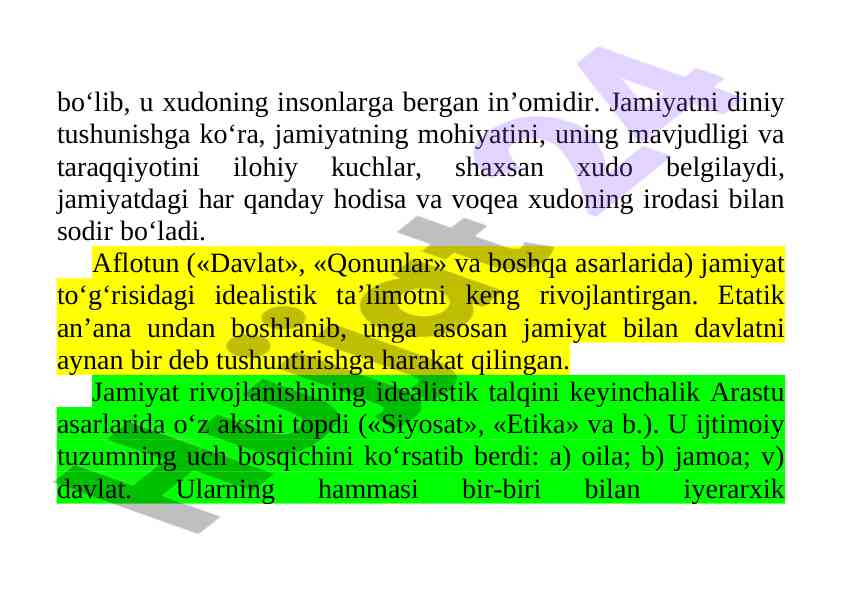 bo'lib, u xudoning insonlarga bergan in'omidir. Jamiyatni diniy tushunishga ko'ra, jamiyatning mohiyatini, uning mavjudligi va taraqqiyotini ilohiy kuchlar, shaxsan xudo belgilaydi, jamiyatdagi har qanday hodisa va voqea xudoning irodasi bilan sodir bo'ladi.

Aflotun («Davlat», «Qonunlar» va boshqa asarlarida) jamiyat to'g'risidagi idealistik ta'limotni keng rivojlantirgan. Etatik an'ana undan boshlanib, unga asosan jamiyat bilan davlatni aynan bir deb tushuntirishga harakat qilingan.

Jamiyat rivojlanishining idealistik talqini keyinchalik Arastu asarlarida o'z aksini topdi («Siyosat», «Etika» va b.). U ijtimoiy tuzumning uch bosqichini ko'rsatib berdi: a) oila; b) jamoa; v) davlat. Ularning hammasi bir-biri bilan iyerarxik

Hujjat 24